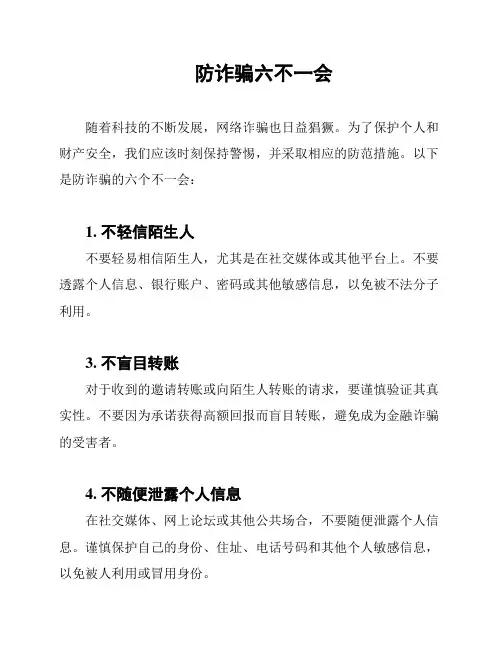 防诈骗六不一会

随着科技的不断发展，网络诈骗也日益猖獗。为了保护个人和财产安全，我们应该时刻保持警惕，并采取相应的防范措施。以下是防诈骗的六个不一会：

1. 不轻信陌生人

不要轻易相信陌生人，尤其是在社交媒体或其他平台上。不要透露个人信息、银行账户、密码或其他敏感信息，以免被不法分子利用。

3. 不盲目转账

对于收到的邀请转账或向陌生人转账的请求，要谨慎验证其真实性。不要因为承诺获得高额回报而盲目转账，避免成为金融诈骗的受害者。

4. 不随便泄露个人信息

在社交媒体、网上论坛或其他公共场合，不要随便泄露个人信息。谨慎保护自己的身份、住址、电话号码和其他个人敏感信息，以免被人利用或冒用身份。